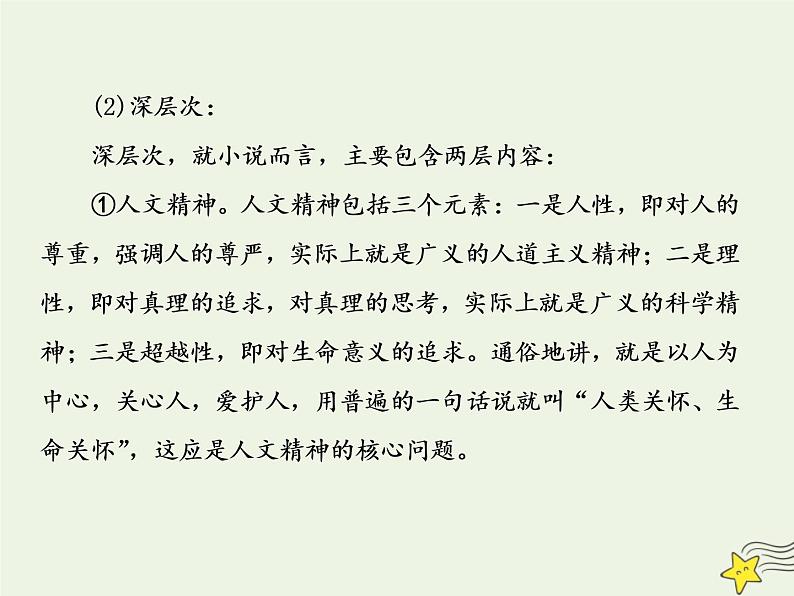 (2)深层次：

深层次，就小说而言，主要包含两层内容：

①人文精神。人文精神包括三个元素：一是人性，即对人的尊重，强调人的尊严，实际上就是广义的人道主义精神；二是理性，即对真理的追求，对真理的思考，实际上就是广义的科学精神；三是超越性，即对生命意义的追求。通俗地讲，就是以人为中心，关心人，爱护人，用普遍的一句话说就叫“人类关怀、生命关怀”，这应是人文精神的核心问题。